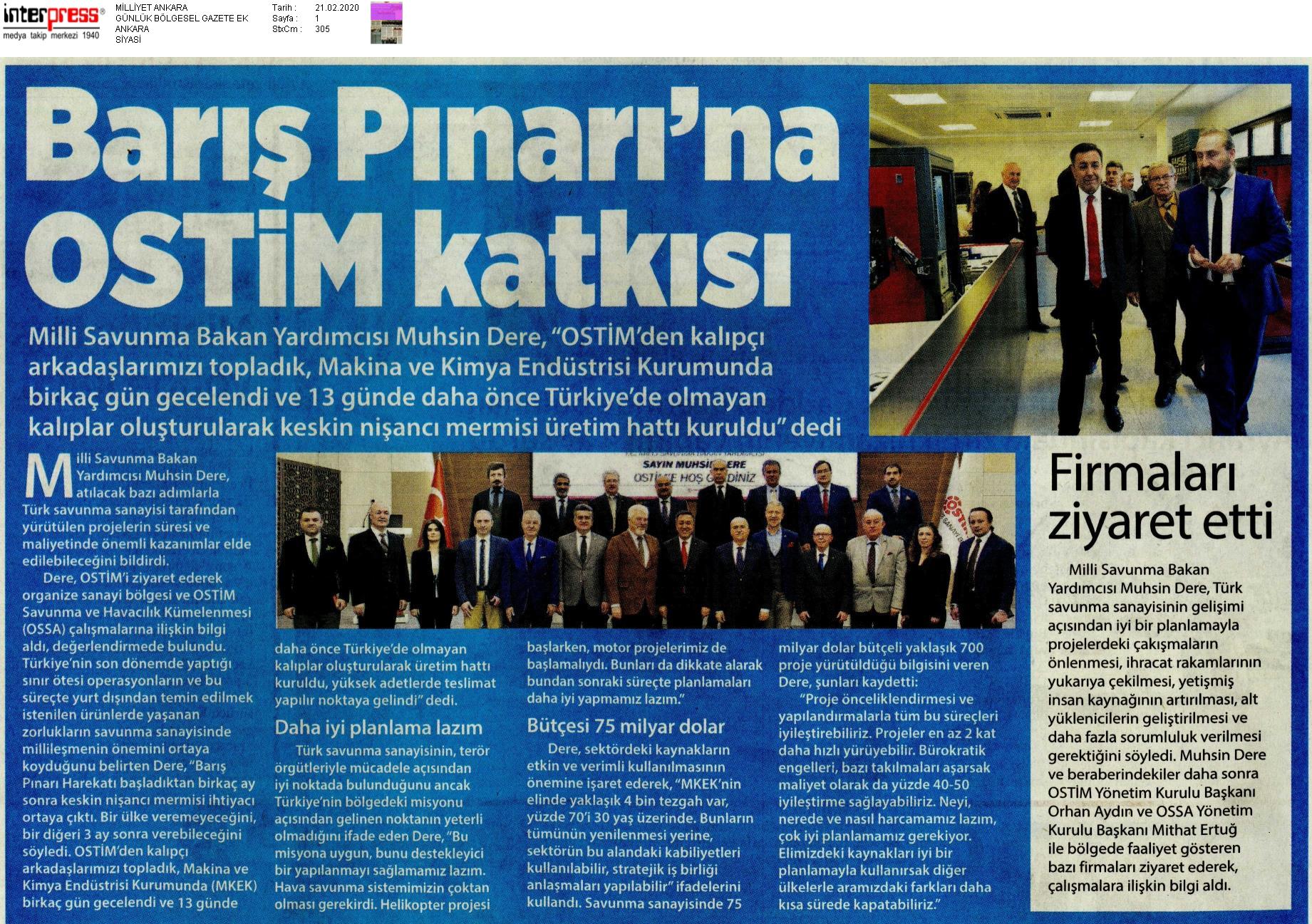 interpress®
medya takip merkezi 1940

MİLLİYET ANKARA
GÜNLÜK BÖLGESEL GAZETE EK
ANKARA
SİYASİ

Tarih : 21.02.2020
Sayfa : 1
StxCm : 305

Barış Pınarı'na OSTİM katkısı

Milli Savunma Bakan Yardımcısı Muhsin Dere, "OSTİM'den kalıpçı arkadaşlarımızı topladık, Makina ve Kimya Endüstrisi Kurumunda birkaç gün gecelendi ve 13 günde daha önce Türkiye'de olmayan kalıplar oluşturularak keskin nişancı mermisi üretim hattı kuruldu" dedi

Milli Savunma Bakan Yardımcısı Muhsin Dere, atılacak bazı adımlarla Türk savunma sanayisi tarafından yürütülen projelerin süresi ve maliyetinde önemli kazanımlar elde edilebileceğini bildirdi.

Dere, OSTİM'i ziyaret ederek organize sanayi bölgesi ve OSTİM Savunma ve Havacılık Kümelenmesi (OSSA) çalışmalarına ilişkin bilgi aldı, değerlendirmede bulundu. Türkiye'nin son dönemde yaptığı sınır ötesi operasyonların ve bu süreçte yurt dışından temin edilmek istenilen ürünlerde yaşanan zorlukların savunma sanayisinde millileşmenin önemini ortaya koyduğunu belirten Dere, "Barış Pınarı Harekatı başladıktan birkaç ay sonra keskin nişancı mermisi ihtiyacı ortaya çıktı. Bir ülke veremeyeceğini, bir diğeri 3 ay sonra verebileceğini söyledi. OSTİM'den kalıpçı arkadaşlarımızı topladık, Makina ve Kimya Endüstrisi Kurumunda (MKEK) birkaç gün gecelendi ve 13 günde daha önce Türkiye'de olmayan kalıplar oluşturularak üretim hattı kuruldu, yüksek adetlerde teslimat yapılır noktaya gelindi" dedi.

Daha iyi planlama lazım

Türk savunma sanayisinin, terör örgütleriyle mücadele açısından iyi noktada bulunduğunu ancak Türkiye'nin bölgedeki misyonu açısından gelinen noktanın yeterli olmadığını ifade eden Dere, "Bu misyona uygun, bunu destekleyici bir yapılanmayı sağlamamız lazım. Hava savunma sistemimizin çoktan olması gerekirdi. Helikopter projesi başlarken, motor projelerimiz de başlamalıydı. Bunları da dikkate alarak bundan sonraki süreçte planlamaları daha iyi yapmamız lazım."

Bütçesi 75 milyar dolar

Dere, sektördeki kaynakların etkin ve verimli kullanılmasının önemine işaret ederek, "MKEK'nin elinde yaklaşık 4 bin tezgah var, yüzde 70'i 30 yaş üzerinde. Bunların tümünün yenilenmesi yerine, sektörün bu alandaki kabiliyetleri kullanılabilir, stratejik iş birliği anlaşmaları yapılabilir" ifadelerini kullandı. Savunma sanayisinde 75 milyar dolar bütçeli yaklaşık 700 proje yürütüldüğü bilgisini veren Dere, şunları kaydetti:

"Proje önceliklendirmesi ve yapılandırmalarla tüm bu süreçleri iyileştirebiliriz. Projeler en az 2 kat daha hızlı yürüyebilir. Bürokratik engelleri, bazı takılmaları aşarsak maliyet olarak da yüzde 40-50 iyileştirme sağlayabiliriz. Neyi, nerede ve nasıl harcamamız lazım, çok iyi planlamamız gerekiyor. Elimizdeki kaynakları iyi bir planlamayla kullanırsak diğer ülkelerle aramızdaki farkları daha kısa sürede kapatabiliriz."

Firmaları ziyaret etti

Milli Savunma Bakan Yardımcısı Muhsin Dere, Türk savunma sanayisinin gelişimi açısından iyi bir planlamayla projelerdeki çakışmaların önlenmesi, ihracat rakamlarının yukarıya çekilmesi, yetişmiş insan kaynağının artırılması, alt yüklenicilerin geliştirilmesi ve daha fazla sorumluluk verilmesi gerektiğini söyledi. Muhsin Dere ve beraberindekiler daha sonra OSTİM Yönetim Kurulu Başkanı Orhan Aydın ve OSSA Yönetim Kurulu Başkanı Mithat Ertuğ ile bölgede faaliyet gösteren bazı firmaları ziyaret ederek, çalışmalara ilişkin bilgi aldı.